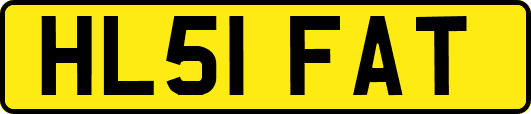 HL51 FAT